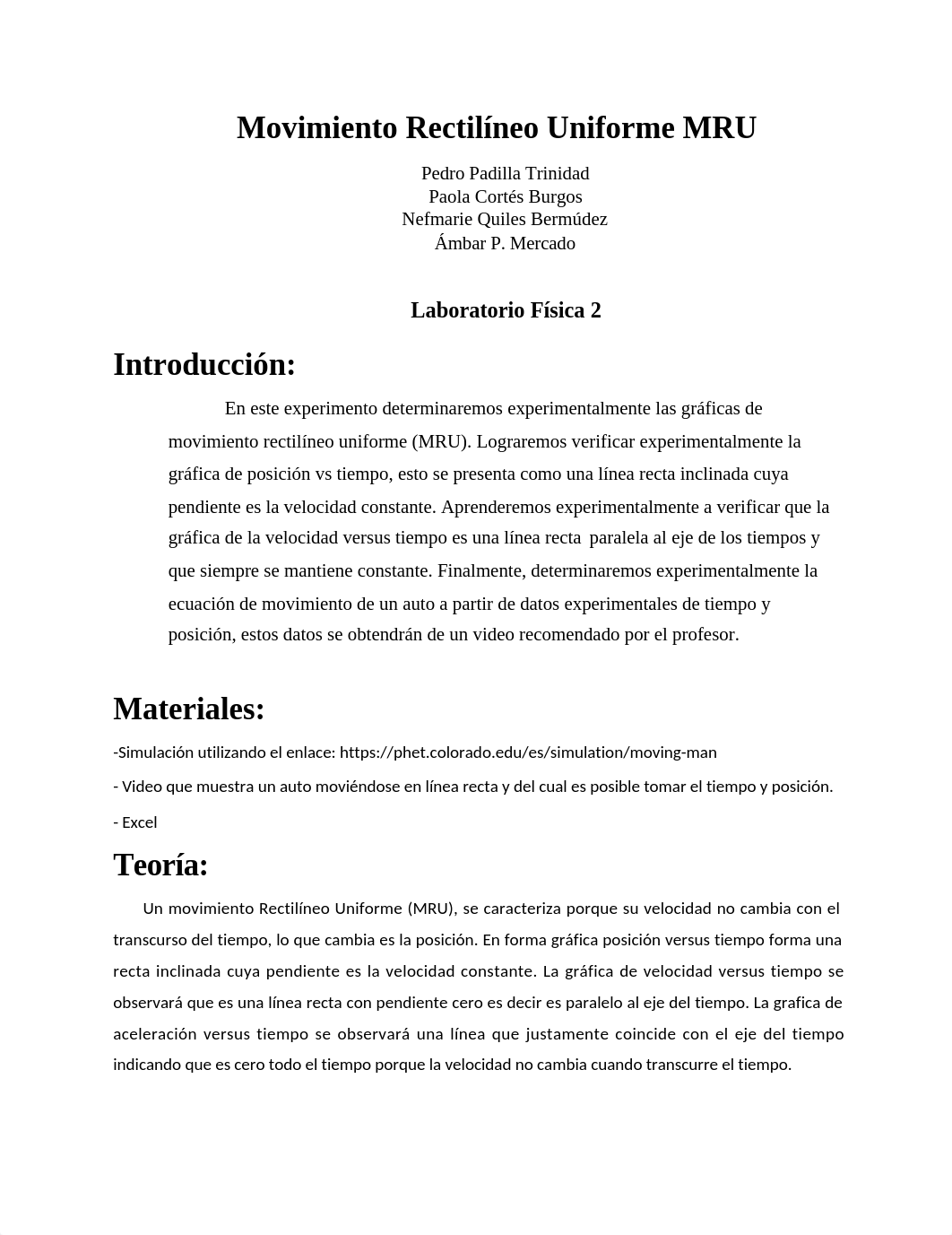 Movimiento Rectilíneo Uniforme MRU

Pedro Padilla Trinidad
Paola Cortés Burgos
Nefmarie Quiles Bermúdez
Ámbar P. Mercado

Laboratorio Física 2

Introducción:

En este experimento determinaremos experimentalmente las gráficas de movimiento rectilíneo uniforme (MRU). Lograremos verificar experimentalmente la gráfica de posición vs tiempo, esto se presenta como una línea recta inclinada cuya pendiente es la velocidad constante. Aprenderemos experimentalmente a verificar que la gráfica de la velocidad versus tiempo es una línea recta paralela al eje de los tiempos y que siempre se mantiene constante. Finalmente, determinaremos experimentalmente la ecuación de movimiento de un auto a partir de datos experimentales de tiempo y posición, estos datos se obtendrán de un video recomendado por el profesor.

Materiales:

-Simulación utilizando el enlace: https://phet.colorado.edu/es/simulation/moving-man

- Video que muestra un auto moviéndose en línea recta y del cual es posible tomar el tiempo y posición.

- Excel

Teoría:

Un movimiento Rectilíneo Uniforme (MRU), se caracteriza porque su velocidad no cambia con el transcurso del tiempo, lo que cambia es la posición. En forma gráfica posición versus tiempo forma una recta inclinada cuya pendiente es la velocidad constante. La gráfica de velocidad versus tiempo se observará que es una línea recta con pendiente cero es decir es paralelo al eje del tiempo. La grafica de aceleración versus tiempo se observará una línea que justamente coincide con el eje del tiempo indicando que es cero todo el tiempo porque la velocidad no cambia cuando transcurre el tiempo.